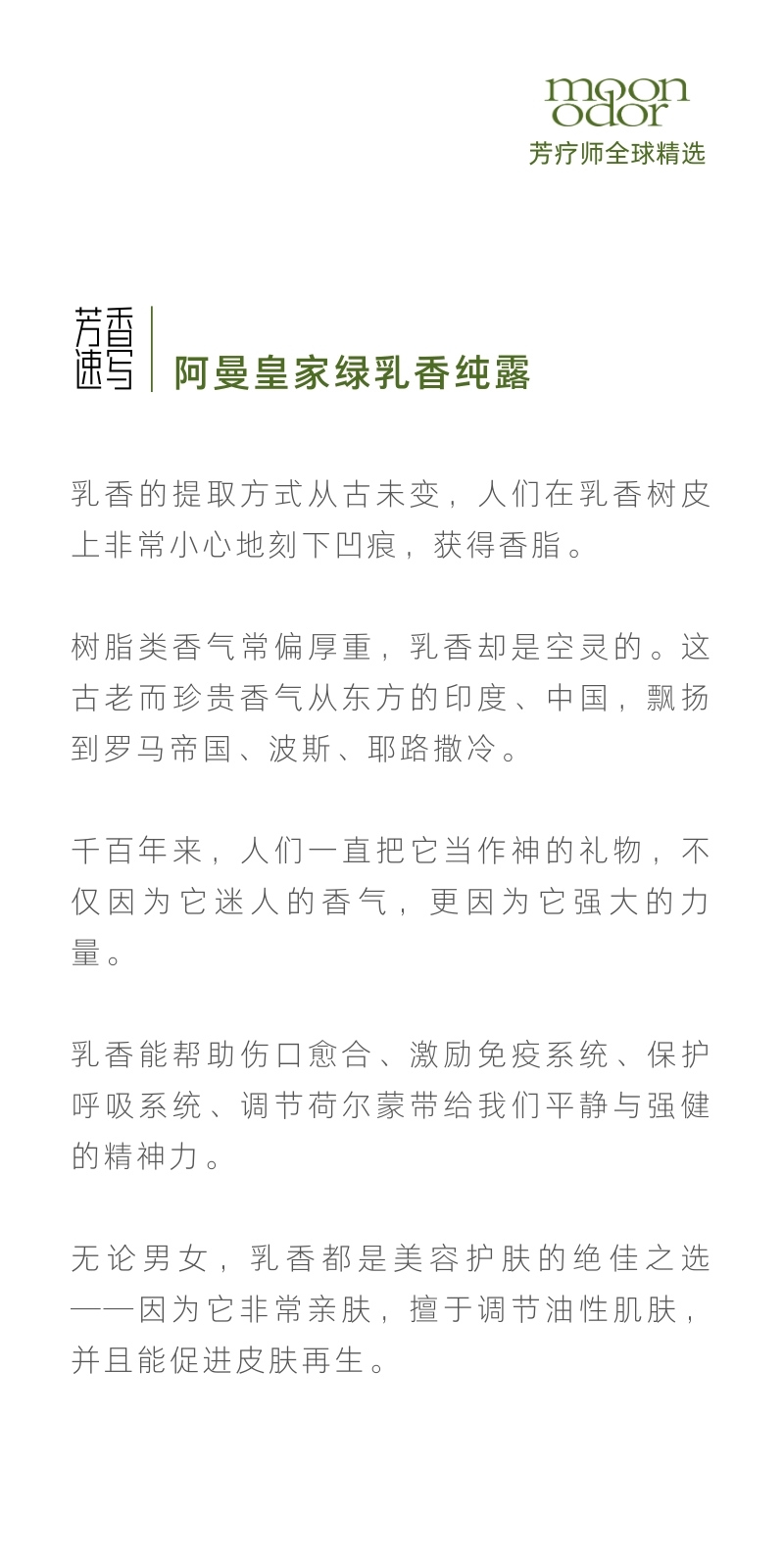 moon odor
芳疗师全球精选

芳香速写

阿曼皇家绿乳香纯露

乳香的提取方式从古未变，人们在乳香树皮上非常小心地刻下凹痕，获得香脂。

树脂类香气常偏厚重，乳香却是空灵的。这古老而珍贵香气从东方的印度、中国，飘扬到罗马帝国、波斯、耶路撒冷。

千百年来，人们一直把它当作神的礼物，不仅因为它迷人的香气，更因为它强大的力量。

乳香能帮助伤口愈合、激励免疫系统、保护呼吸系统、调节荷尔蒙带给我们平静与强健的精神力。

无论男女，乳香都是美容护肤的绝佳之选——因为它非常亲肤，擅于调节油性肌肤，并且能促进皮肤再生。